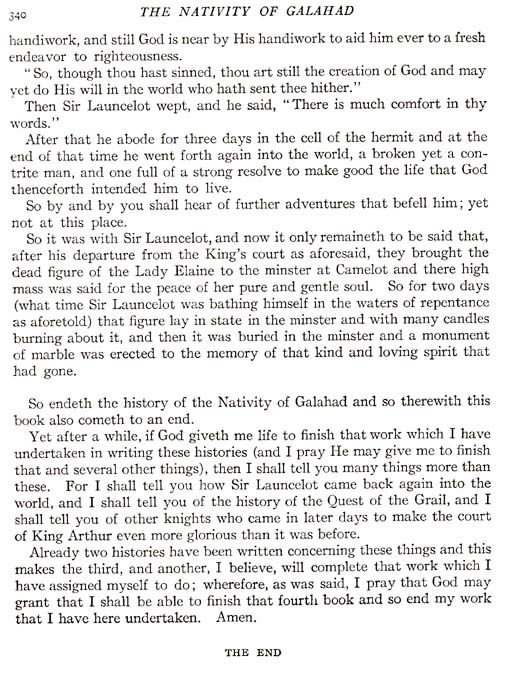 340 THE NATIVITY OF GALAHAD

handiwork, and still God is near by His handiwork to aid him ever to a fresh endeavor to righteousness.

"So, though thou hast sinned, thou art still the creation of God and may yet do His will in the world who hath sent thee hither."

Then Sir Launcelot wept, and he said, "There is much comfort in thy words."

After that he abode for three days in the cell of the hermit and at the end of that time he went forth again into the world, a broken yet a contrite man, and one full of a strong resolve to make good the life that God thenceforth intended him to live.

So by and by you shall hear of further adventures that befell him; yet not at this place.

So it was with Sir Launcelot, and now it only remaineth to be said that, after his departure from the King's court as aforesaid, they brought the dead figure of the Lady Elaine to the minster at Camelot and there high mass was said for the peace of her pure and gentle soul. So for two days (what time Sir Launcelot was bathing himself in the waters of repentance as aforetold) that figure lay in state in the minster and with many candles burning about it, and then it was buried in the minster and a monument of marble was erected to the memory of that kind and loving spirit that had gone.

So endeth the history of the Nativity of Galahad and so therewith this book also cometh to an end.

Yet after a while, if God giveth me life to finish that work which I have undertaken in writing these histories (and I pray He may give me to finish that and several other things), then I shall tell you many things more than these. For I shall tell you how Sir Launcelot came back again into the world, and I shall tell you of the history of the Quest of the Grail, and I shall tell you of other knights who came in later days to make the court of King Arthur even more glorious than it was before.

Already two histories have been written concerning these things and this makes the third, and another, I believe, will complete that work which I have assigned myself to do; wherefore, as was said, I pray that God may grant that I shall be able to finish that fourth book and so end my work that I have here undertaken. Amen.

THE END